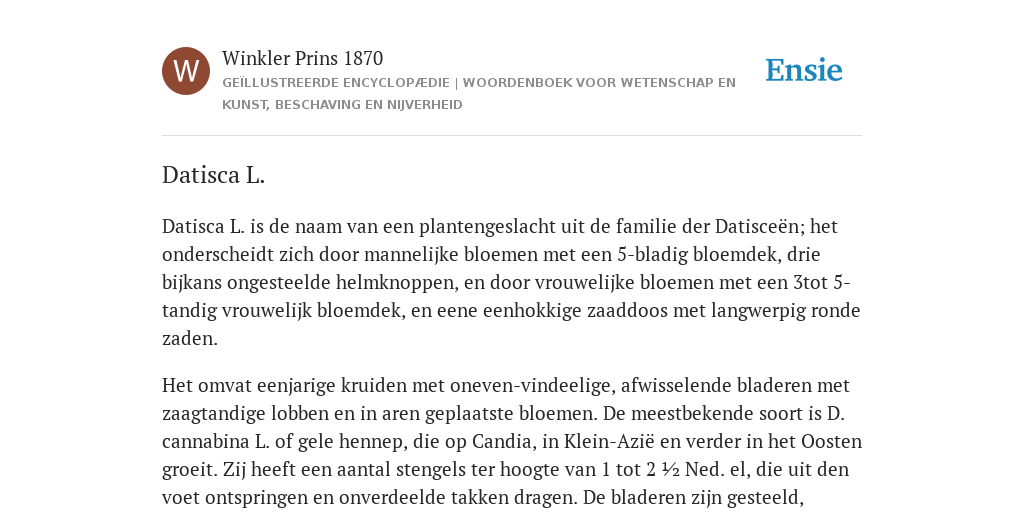 W

Winkler Prins 1870

GEÏLLUSTREERDE ENCYCLOPÆDIE | WOORDENBOEK VOOR WETENSCHAP EN KUNST, BESCHAVING EN NIJVERHEID

Ensie

Datisca L.

Datisca L. is de naam van een plantengeslacht uit de familie der Datisceën; het onderscheidt zich door mannelijke bloemen met een 5-bladig bloemdek, drie bijkans ongesteelde helmknoppen, en door vrouwelijke bloemen met een 3tot 5-tandig vrouwelijk bloemdek, en eene eenhokkige zaaddoos met langwerpig ronde zaden.

Het omvat eenjarige kruiden met oneven-vindeelige, afwisselende bladeren met zaagtandige lobben en in aren geplaatste bloemen. De meestbekende soort is D. cannabina L. of gele hennep, die op Candia, in Klein-Azië en verder in het Oosten groeit. Zij heeft een aantal stengels ter hoogte van 1 tot 2 ½ Ned. el, die uit den voet ontspringen en onverdeelde takken dragen. De bladeren zijn gesteeld,